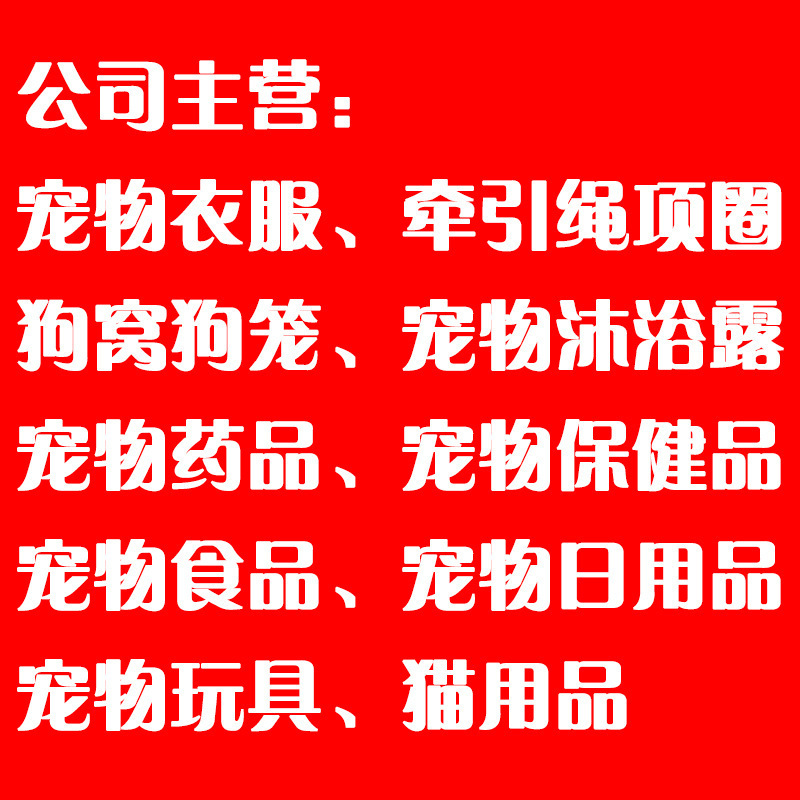 公司主营：
宠物衣服、牵引绳项圈
狗窝狗笼、宠物沐浴露
宠物药品、宠物保健品
宠物食品、宠物日用品
宠物玩具、猫用品